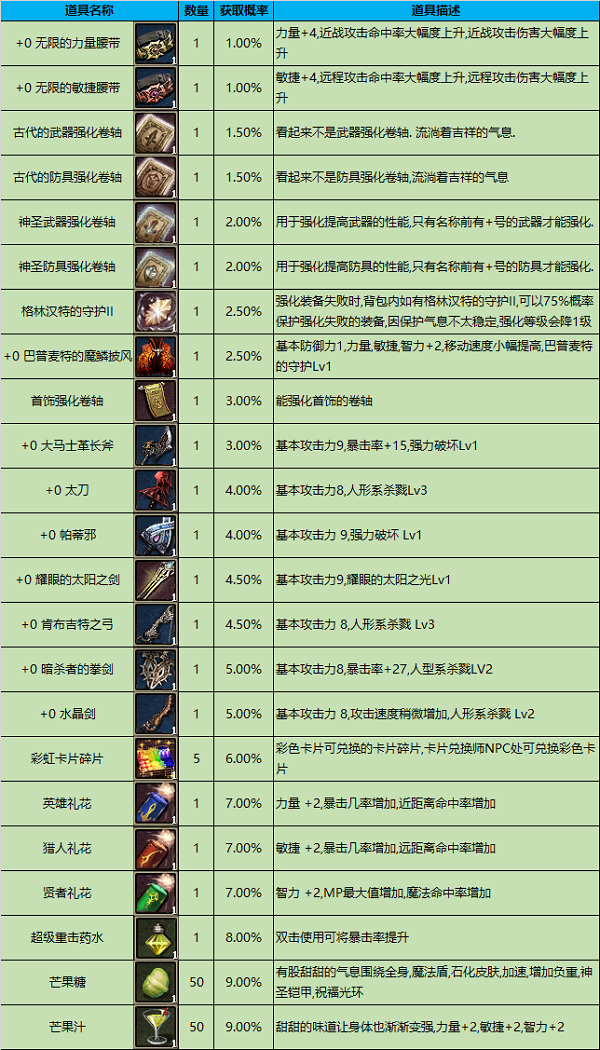 | 道具名称 |  | 数量 | 获取概率 | 道具描述 |
|---|---|---|---|---|
| +0 无限的力量腰带 |  | 1 | 1.00% | 力量+4,近战攻击命中率大幅度上升,近战攻击伤害大幅度上升 |
| +0 无限的敏捷腰带 |  | 1 | 1.00% | 敏捷+4,远程攻击命中率大幅度上升,远程攻击伤害大幅度上升 |
| 古代的武器强化卷轴 |  | 1 | 1.50% | 看起来不是武器强化卷轴. 流淌着吉祥的气息. |
| 古代的防具强化卷轴 |  | 1 | 1.50% | 看起来不是防具强化卷轴,流淌着吉祥的气息 |
| 神圣武器强化卷轴 |  | 1 | 2.00% | 用于强化提高武器的性能,只有名称前有+号的武器才能强化. |
| 神圣防具强化卷轴 |  | 1 | 2.00% | 用于强化提高防具的性能,只有名称前有+号的防具才能强化. |
| 格林汉特的守护II |  | 1 | 2.50% | 强化装备失败时,背包内如有格林汉特的守护II,可以75%概率保护强化失败的装备,因保护气息不太稳定,强化等级会降1级 |
| +0 巴普麦特的魔鳞披风 |  | 1 | 2.50% | 基本防御力1,力量,敏捷,智力+2,移动速度小幅提高,巴普麦特的守护Lv1 |
| 首饰强化卷轴 |  | 1 | 3.00% | 能强化首饰的卷轴 |
| +0 大马士革长斧 |  | 1 | 3.00% | 基本攻击力9,暴击率+15,强力破坏Lv1 |
| +0 太刀 |  | 1 | 4.00% | 基本攻击力8,人形系杀戮Lv3 |
| +0 帕蒂邪 |  | 1 | 4.00% | 基本攻击力 9,强力破坏 Lv1 |
| +0 耀眼的太阳之剑 |  | 1 | 4.50% | 基本攻击力9,耀眼的太阳之光Lv1 |
| +0 肯布吉特之弓 |  | 1 | 4.50% | 基本攻击力 8,人形系杀戮 Lv3 |
| +0 暗杀者的拳剑 |  | 1 | 5.00% | 基本攻击力8,暴击率+27,人型系杀戮LV2 |
| +0 水晶剑 |  | 1 | 5.00% | 基本攻击力 8,攻击速度稍微增加,人形系杀戮 Lv2 |
| 彩虹卡片碎片 |  | 5 | 6.00% | 彩色卡片可兑换的卡片碎片,卡片兑换师NPC处可兑换彩色卡片 |
| 英雄礼花 |  | 1 | 7.00% | 力量 +2,暴击几率增加,近距离命中率增加 |
| 猎人礼花 |  | 1 | 7.00% | 敏捷 +2,暴击几率增加,远距离命中率增加 |
| 贤者礼花 |  | 1 | 7.00% | 智力 +2,MP最大值增加,魔法命中率增加 |
| 超级重击药水 |  | 1 | 8.00% | 双击使用可将暴击率提升 |
| 芒果糖 |  | 50 | 9.00% | 有股甜甜的气息围绕全身,魔法盾,石化皮肤,加速,增加负重,神圣铠甲,祝福光环 |
| 芒果汁 |  | 50 | 9.00% | 甜甜的味道让身体也渐渐变强,力量+2,敏捷+2,智力+2 |